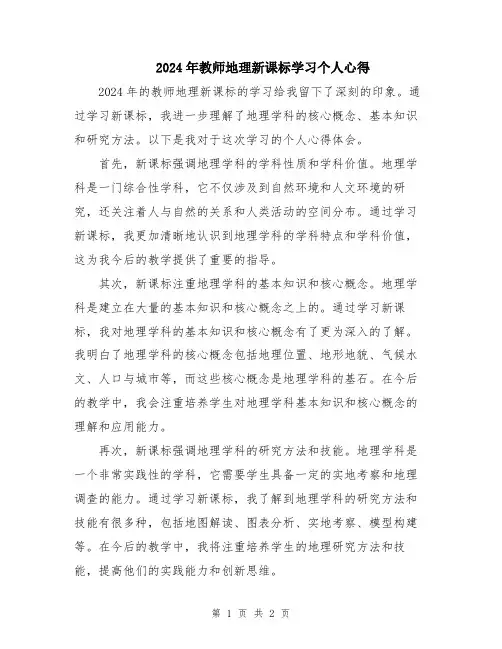 2024年教师地理新课标学习个人心得

2024年的教师地理新课标的学习给我留下了深刻的印象。通过学习新课标，我进一步理解了地理学科的核心概念、基本知识和研究方法。以下是我对于这次学习的个人心得体会。

首先，新课标强调地理学科的学科性质和学科价值。地理学科是一门综合性学科，它不仅涉及到自然环境和人文环境的研究，还关注着人与自然的关系和人类活动的空间分布。通过学习新课标，我更加清晰地认识到地理学科的学科特点和学科价值，这为我今后的教学提供了重要的指导。

其次，新课标注重地理学科的基本知识和核心概念。地理学科是建立在大量的基本知识和核心概念之上的。通过学习新课标，我对地理学科的基本知识和核心概念有了更为深入的了解。我明白了地理学科的核心概念包括地理位置、地形地貌、气候水文、人口与城市等，而这些核心概念是地理学科的基石。在今后的教学中，我会注重培养学生对地理学科基本知识和核心概念的理解和应用能力。

再次，新课标强调地理学科的研究方法和技能。地理学科是一个非常实践性的学科，它需要学生具备一定的实地考察和地理调查的能力。通过学习新课标，我了解到地理学科的研究方法和技能有很多种，包括地图解读、图表分析、实地考察、模型构建等。在今后的教学中，我将注重培养学生的地理研究方法和技能，提高他们的实践能力和创新思维。

第 1 页 共 2 页